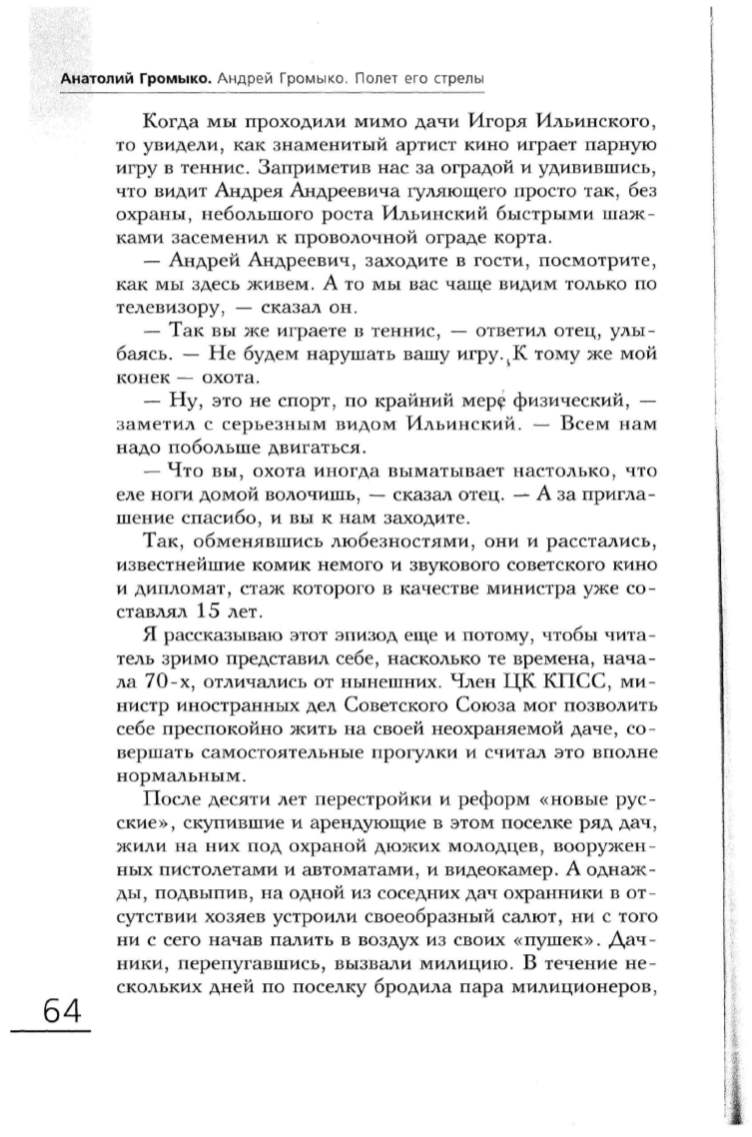 Анатолий Громыко. Андрей Громыко. Полет его стрелы

Когда мы проходили мимо дачи Игоря Ильинского, то увидели, как знаменитый артист кино играет парную игру в теннис. Заприметив нас за оградой и удивившись, что видит Андрея Андреевича гуляющего просто так, без охраны, небольшого роста Ильинский быстрыми шажками засеменил к проволочной ограде корта.

— Андрей Андреевич, заходите в гости, посмотрите, как мы здесь живем. А то мы вас чаще видим только по телевизору, — сказал он.

— Так вы же играете в теннис, — ответил отец, улыбаясь. — Не будем нарушать вашу игру. К тому же мой конек — охота.

— Ну, это не спорт, по крайний мере физический, — заметил с серьезным видом Ильинский. — Всем нам надо побольше двигаться.

— Что вы, охота иногда выматывает настолько, что еле ноги домой волочишь, — сказал отец. — А за приглашение спасибо, и вы к нам заходите.

Так, обменявшись любезностями, они и расстались, известнейшие комик немого и звукового советского кино и дипломат, стаж которого в качестве министра уже составлял 15 лет.

Я рассказываю этот эпизод еще и потому, чтобы читатель зримо представил себе, насколько те времена, начала 70-х, отличались от нынешних. Член ЦК КПСС, министр иностранных дел Советского Союза мог позволить себе преспокойно жить на своей неохраняемой даче, совершать самостоятельные прогулки и считал это вполне нормальным.

После десяти лет перестройки и реформ «новые русские», скупившие и арендующие в этом поселке ряд дач, жили на них под охраной дюжих молодцев, вооруженных пистолетами и автоматами, и видеокамер. А однажды, подвыпив, на одной из соседних дач охранники в отсутствии хозяев устроили своеобразный салют, ни с того ни с сего начав палить в воздух из своих «пушек». Дачники, перепугавшись, вызвали милицию. В течение нескольких дней по поселку бродила пара милиционеров,

64